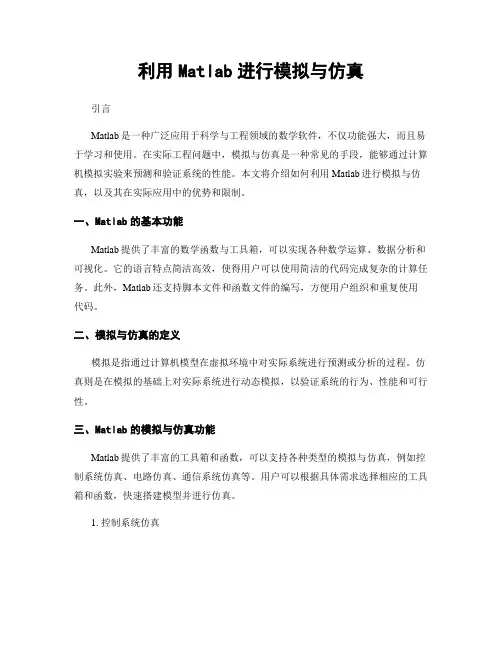 利用 Matlab 进行模拟与仿真

引言

Matlab 是一种广泛应用于科学与工程领域的数学软件，不仅功能强大，而且易于学习和使用。在实际工程问题中，模拟与仿真是一种常见的手段，能够通过计算机模拟实验来预测和验证系统的性能。本文将介绍如何利用 Matlab 进行模拟与仿真，以及其在实际应用中的优势和限制。

一、Matlab 的基本功能

Matlab 提供了丰富的数学函数与工具箱，可以实现各种数学运算、数据分析和可视化。它的语言特点简洁高效，使得用户可以使用简洁的代码完成复杂的计算任务。此外，Matlab 还支持脚本文件和函数文件的编写，方便用户组织和重复使用代码。

二、模拟与仿真的定义

模拟是指通过计算机模型在虚拟环境中对实际系统进行预测或分析的过程。仿真则是在模拟的基础上对实际系统进行动态模拟，以验证系统的行为、性能和可行性。

三、Matlab 的模拟与仿真功能

Matlab 提供了丰富的工具箱和函数，可以支持各种类型的模拟与仿真，例如控制系统仿真、电路仿真、通信系统仿真等。用户可以根据具体需求选择相应的工具箱和函数，快速搭建模型并进行仿真。

1. 控制系统仿真